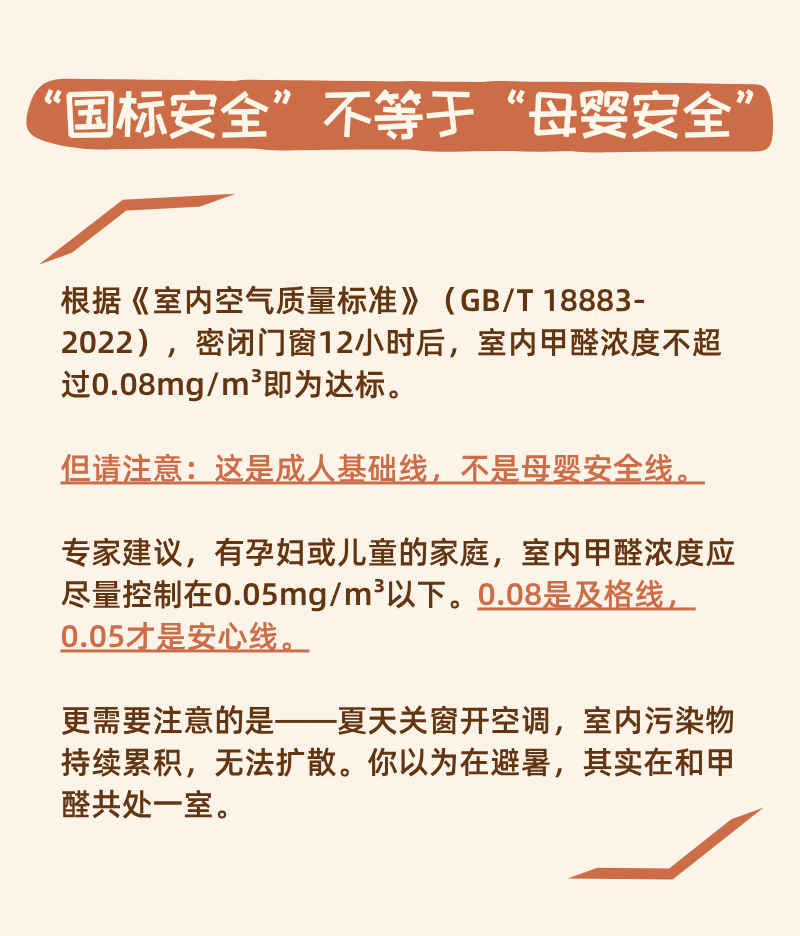 “国标安全”不等于“母婴安全”

根据《室内空气质量标准》（GB/T 18883-2022），密闭门窗12小时后，室内甲醛浓度不超过0.08mg/m³即为达标。

但请注意：这是成人基础线，不是母婴安全线。

专家建议，有孕妇或儿童的家庭，室内甲醛浓度应尽量控制在0.05mg/m³以下。0.08是及格线，0.05才是安心线。

更需要注意的是——夏天关窗开空调，室内污染物持续累积，无法扩散。你以为在避暑，其实在和甲醛共处一室。